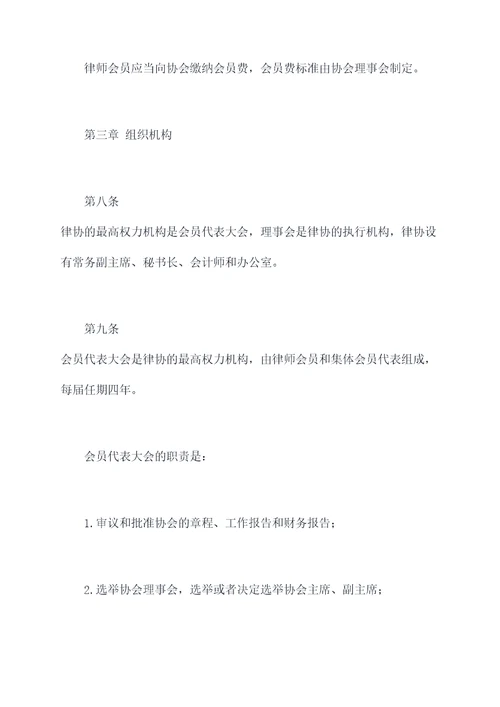 律师会员应当向协会缴纳会员费，会员费标准由协会理事会制定。

第三章 组织机构

第八条
律协的最高权力机构是会员代表大会，理事会是律协的执行机构，律协设有常务副主席、秘书长、会计师和办公室。

第九条
会员代表大会是律协的最高权力机构，由律师会员和集体会员代表组成，每届任期四年。

会员代表大会的职责是：

1.审议和批准协会的章程、工作报告和财务报告；

2.选举协会理事会，选举或者决定选举协会主席、副主席；